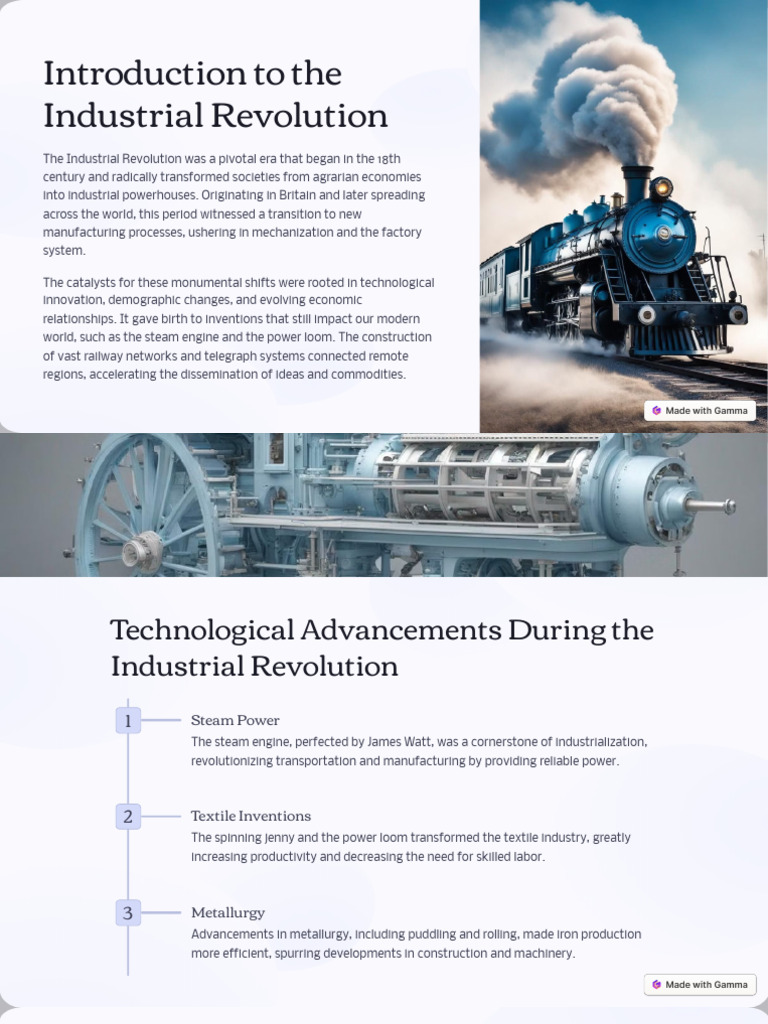 Introduction to the Industrial Revolution

The Industrial Revolution was a pivotal era that began in the 18th century and radically transformed societies from agrarian economies into industrial powerhouses. Originating in Britain and later spreading across the world, this period witnessed a transition to new manufacturing processes, ushering in mechanization and the factory system.

The catalysts for these monumental shifts were rooted in technological innovation, demographic changes, and evolving economic relationships. It gave birth to inventions that still impact our modern world, such as the steam engine and the power loom. The construction of vast railway networks and telegraph systems connected remote regions, accelerating the dissemination of ideas and commodities.

Made with Gamma

Technological Advancements During the Industrial Revolution

1

Steam Power

The steam engine, perfected by James Watt, was a cornerstone of industrialization, revolutionizing transportation and manufacturing by providing reliable power.

2

Textile Inventions

The spinning jenny and the power loom transformed the textile industry, greatly increasing productivity and decreasing the need for skilled labor.

3

Metallurgy

Advancements in metallurgy, including puddling and rolling, made iron production more efficient, spurring developments in construction and machinery.

Made with Gamma